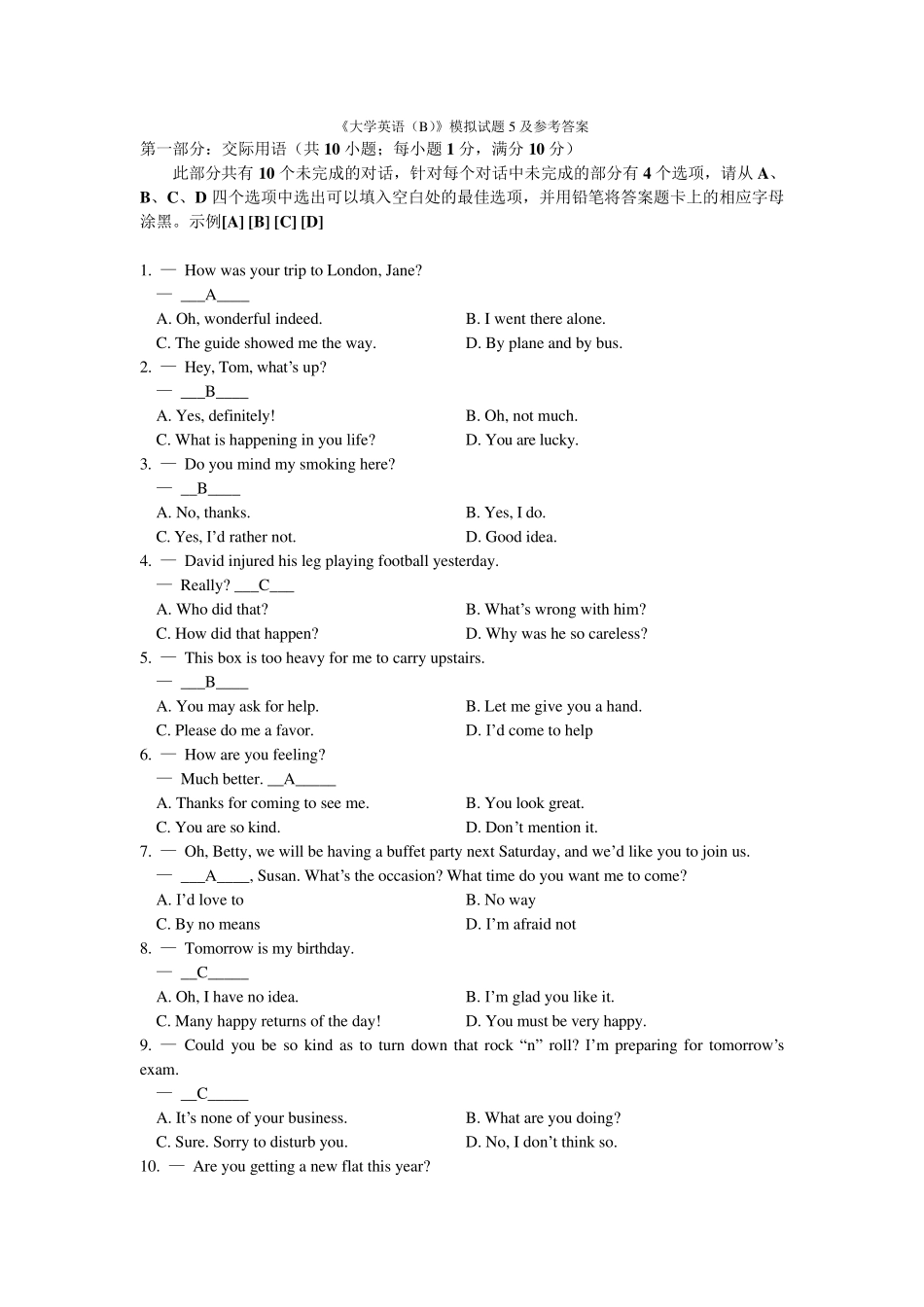 《大学英语（B）》模拟试题 5 及参考答案

第一部分：交际用语（共 10 小题；每小题 1 分，满分 10 分）

此部分共有 10 个未完成的对话，针对每个对话中未完成的部分有 4 个选项，请从 A、B、C、D 四个选项中选出可以填入空白处的最佳选项，并用铅笔将答案题卡上的相应字母涂黑。示例[A] [B] [C] [D]

1. — How was your trip to London, Jane?
— ___A____
A. Oh, wonderful indeed.
B. I went there alone.
C. The guide showed me the way.
D. By plane and by bus.

2. — Hey, Tom, what's up?
— ___B____
A. Yes, definitely!
B. Oh, not much.
C. What is happening in you life?
D. You are lucky.

3. — Do you mind my smoking here?
— __B____
A. No, thanks.
B. Yes, I do.
C. Yes, I'd rather not.
D. Good idea.

4. — David injured his leg playing football yesterday.
— Really? ___C___
A. Who did that?
B. What's wrong with him?
C. How did that happen?
D. Why was he so careless?

5. — This box is too heavy for me to carry upstairs.
— ___B____
A. You may ask for help.
B. Let me give you a hand.
C. Please do me a favor.
D. I'd come to help

6. — How are you feeling?
— Much better. __A_____
A. Thanks for coming to see me.
B. You look great.
C. You are so kind.
D. Don't mention it.

7. — Oh, Betty, we will be having a buffet party next Saturday, and we'd like you to join us.
— ___A____, Susan. What's the occasion? What time do you want me to come?
A. I'd love to
B. No way
C. By no means
D. I'm afraid not

8. — Tomorrow is my birthday.
— __C_____
A. Oh, I have no idea.
B. I'm glad you like it.
C. Many happy returns of the day!
D. You must be very happy.

9. — Could you be so kind as to turn down that rock "n" roll? I'm preparing for tomorrow's exam.
— __C_____
A. It's none of your business.
B. What are you doing?
C. Sure. Sorry to disturb you.
D. No, I don't think so.

10. — Are you getting a new flat this year?